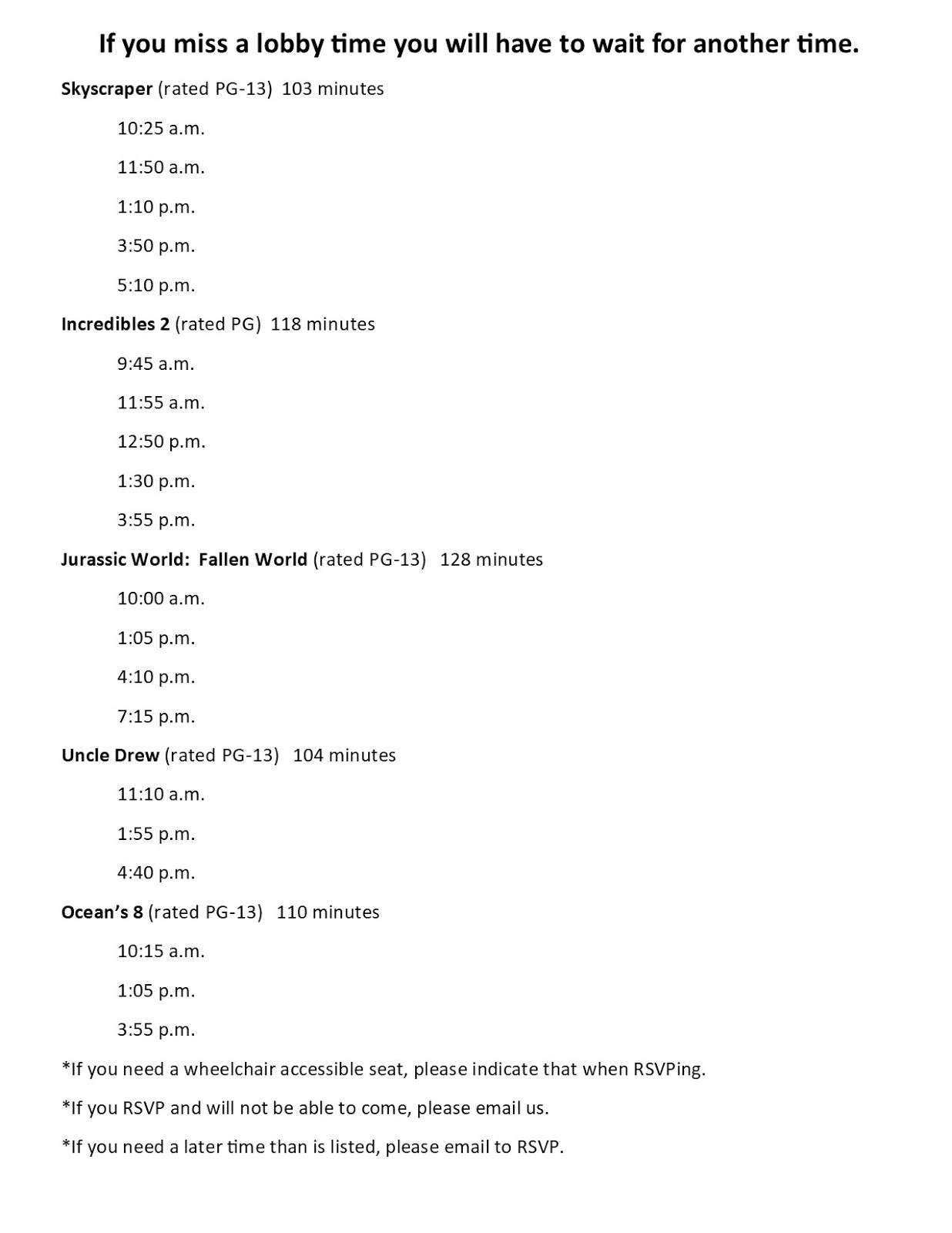 If you miss a lobby time you will have to wait for another time.

Skyscraper (rated PG-13) 103 minutes

10:25 a.m.

11:50 a.m.

1:10 p.m.

3:50 p.m.

5:10 p.m.

Incredibles 2 (rated PG) 118 minutes

9:45 a.m.

11:55 a.m.

12:50 p.m.

1:30 p.m.

3:55 p.m.

Jurassic World: Fallen World (rated PG-13) 128 minutes

10:00 a.m.

1:05 p.m.

4:10 p.m.

7:15 p.m.

Uncle Drew (rated PG-13) 104 minutes

11:10 a.m.

1:55 p.m.

4:40 p.m.

Ocean's 8 (rated PG-13) 110 minutes

10:15 a.m.

1:05 p.m.

3:55 p.m.

*If you need a wheelchair accessible seat, please indicate that when RSVPing.

*If you RSVP and will not be able to come, please email us.

*If you need a later time than is listed, please email to RSVP.